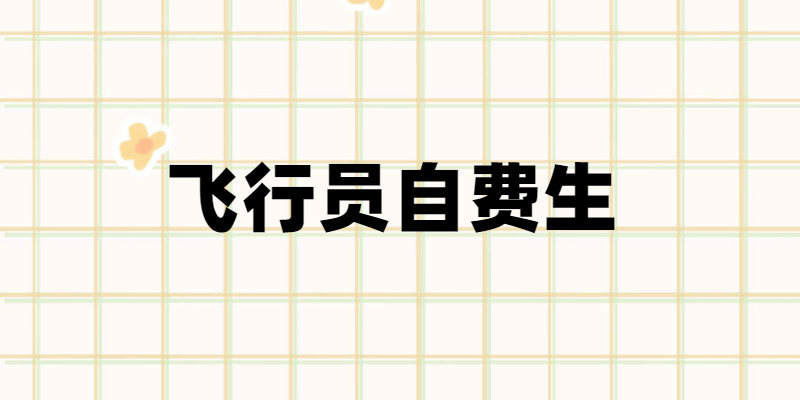 飞行员自费生